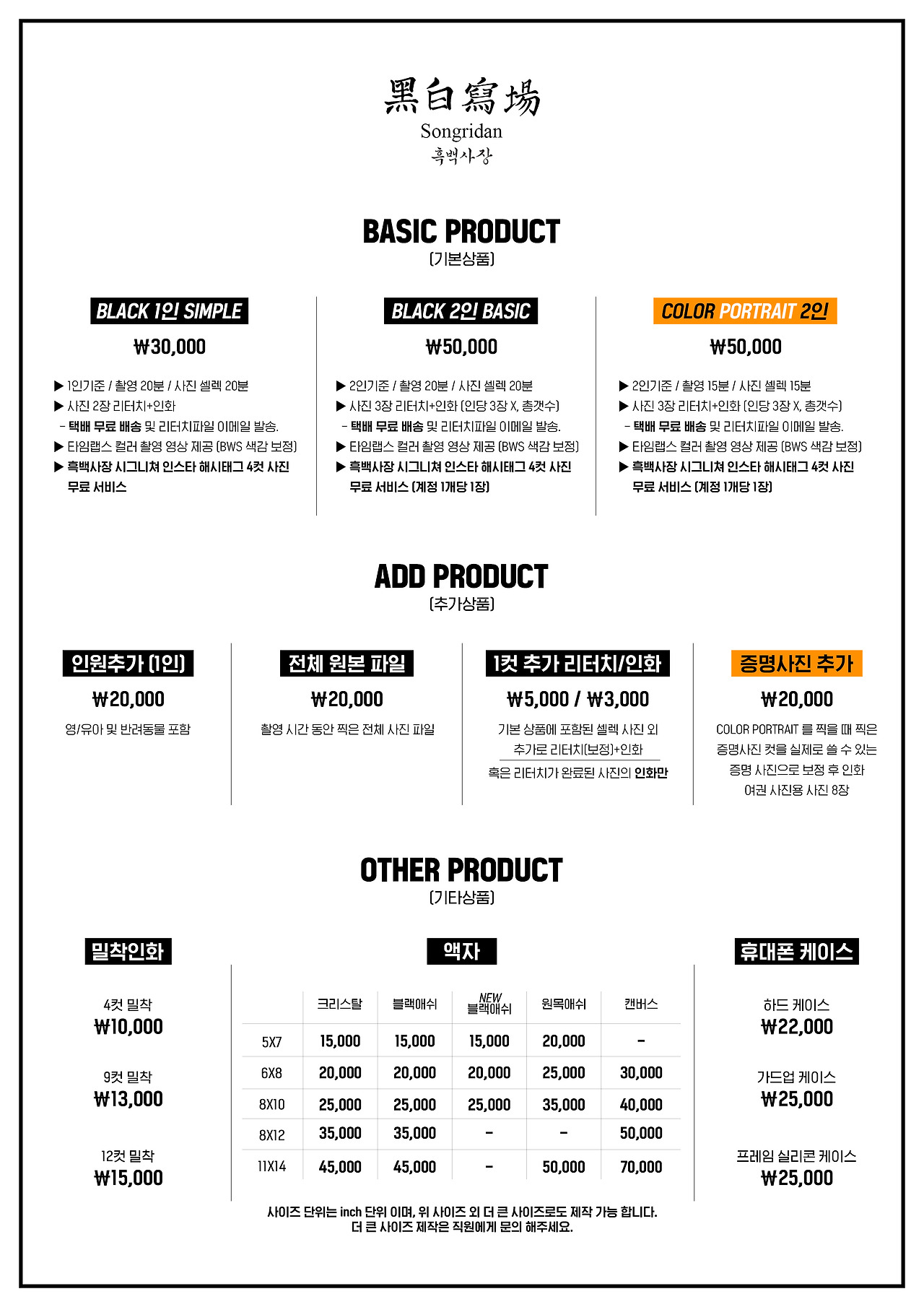 黑白寫場
Songridan
흑백사장

BASIC PRODUCT
(기본상품)

BLACK 1인 SIMPLE
₩30,000
▶ 1인기준 / 촬영 20분 / 사진 셀렉 20분
▶ 사진 2장 리터치+인화
- 택배 무료 배송 및 리터치파일 이메일 발송.
▶ 타임랩스 컬러 촬영 영상 제공 (BWS 색감 보정)
▶ 흑백사장 시그니쳐 인스타 해시태그 4컷 사진 무료 서비스

BLACK 2인 BASIC
₩50,000
▶ 2인기준 / 촬영 20분 / 사진 셀렉 20분
▶ 사진 3장 리터치+인화 (인당 3장 X, 총갯수)
- 택배 무료 배송 및 리터치파일 이메일 발송.
▶ 타임랩스 컬러 촬영 영상 제공 (BWS 색감 보정)
▶ 흑백사장 시그니쳐 인스타 해시태그 4컷 사진 무료 서비스 (계정 1개당 1장)

COLOR PORTRAIT 2인
₩50,000
▶ 2인기준 / 촬영 15분 / 사진 셀렉 15분
▶ 사진 3장 리터치+인화 (인당 3장 X, 총갯수)
- 택배 무료 배송 및 리터치파일 이메일 발송.
▶ 타임랩스 컬러 촬영 영상 제공 (BWS 색감 보정)
▶ 흑백사장 시그니쳐 인스타 해시태그 4컷 사진 무료 서비스 (계정 1개당 1장)

ADD PRODUCT
(추가상품)

인원추가 (1인)
₩20,000
영/유아 및 반려동물 포함

전체 원본 파일
₩20,000
촬영 시간 동안 찍은 전체 사진 파일

1컷 추가 리터치/인화
₩5,000 / ₩3,000
기본 상품에 포함된 셀렉 사진 외 추가로 리터치(보정)+인화
혹은 리터치가 완료된 사진의 인화만

증명사진 추가
₩20,000
COLOR PORTRAIT 를 찍을 때 찍은 증명사진 컷을 실제로 쓸 수 있는 증명 사진으로 보정 후 인화
여권 사진용 사진 8장

OTHER PRODUCT
(기타상품)

밀착인화
4컷 밀착
₩10,000
9컷 밀착
₩13,000
12컷 밀착
₩15,000

액자
| | 크리스탈 | 블랙애쉬 | NEW 블랙애쉬 | 원목애쉬 | 캔버스 |
|---|---|---|---|---|---|
| 5X7 | 15,000 | 15,000 | 15,000 | 20,000 | - |
| 6X8 | 20,000 | 20,000 | 20,000 | 25,000 | 30,000 |
| 8X10 | 25,000 | 25,000 | 25,000 | 35,000 | 40,000 |
| 8X12 | 35,000 | 35,000 | - | - | 50,000 |
| 11X14 | 45,000 | 45,000 | - | 50,000 | 70,000 |

사이즈 단위는 inch 단위 이며, 위 사이즈 외 더 큰 사이즈로도 제작 가능 합니다.
더 큰 사이즈 제작은 직원에게 문의 해주세요.

휴대폰 케이스
하드 케이스
₩22,000
가드업 케이스
₩25,000
프레임 실리콘 케이스
₩25,000